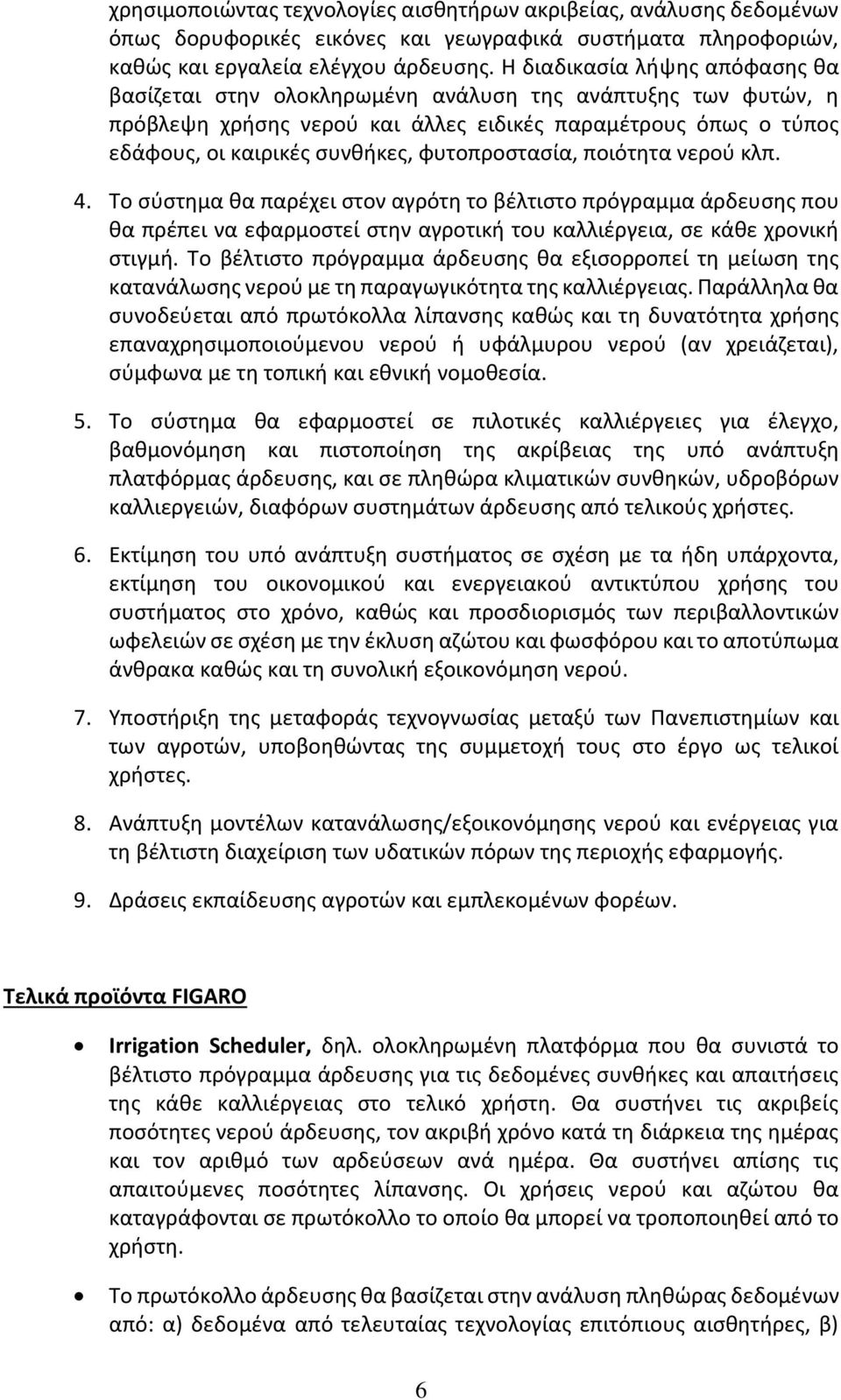 χρησιμοποιώντας τεχνολογίες αισθητήρων ακριβείας, ανάλυσης δεδομένων όπως δορυφορικές εικόνες και γεωγραφικά συστήματα πληροφοριών, καθώς και εργαλεία ελέγχου άρδευσης. Η διαδικασία λήψης απόφασης θα βασίζεται στην ολοκληρωμένη ανάλυση της ανάπτυξης των φυτών, η πρόβλεψη χρήσης νερού και άλλες ειδικές παραμέτρους όπως ο τύπος εδάφους, οι καιρικές συνθήκες, φυτοπροστασία, ποιότητα νερού κλπ.

4. Το σύστημα θα παρέχει στον αγρότη το βέλτιστο πρόγραμμα άρδευσης που θα πρέπει να εφαρμοστεί στην αγροτική του καλλιέργεια, σε κάθε χρονική στιγμή. Το βέλτιστο πρόγραμμα άρδευσης θα εξισορροπεί τη μείωση της κατανάλωσης νερού με τη παραγωγικότητα της καλλιέργειας. Παράλληλα θα συνοδεύεται από πρωτόκολλα λίπανσης καθώς και τη δυνατότητα χρήσης επαναχρησιμοποιούμενου νερού ή υφάλμυρου νερού (αν χρειάζεται), σύμφωνα με τη τοπική και εθνική νομοθεσία.

5. Το σύστημα θα εφαρμοστεί σε πιλοτικές καλλιέργειες για έλεγχο, βαθμονόμηση και πιστοποίηση της ακρίβειας της υπό ανάπτυξη πλατφόρμας άρδευσης, και σε πληθώρα κλιματικών συνθηκών, υδροβόρων καλλιεργειών, διαφόρων συστημάτων άρδευσης από τελικούς χρήστες.

6. Εκτίμηση του υπό ανάπτυξη συστήματος σε σχέση με τα ήδη υπάρχοντα, εκτίμηση του οικονομικού και ενεργειακού αντικτύπου χρήσης του συστήματος στο χρόνο, καθώς και προσδιορισμός των περιβαλλοντικών ωφελειών σε σχέση με την έκλυση αζώτου και φωσφόρου και το αποτύπωμα άνθρακα καθώς και τη συνολική εξοικονόμηση νερού.

7. Υποστήριξη της μεταφοράς τεχνογνωσίας μεταξύ των Πανεπιστημίων και των αγροτών, υποβοηθώντας της συμμετοχή τους στο έργο ως τελικοί χρήστες.

8. Ανάπτυξη μοντέλων κατανάλωσης/εξοικονόμησης νερού και ενέργειας για τη βέλτιστη διαχείριση των υδατικών πόρων της περιοχής εφαρμογής.

9. Δράσεις εκπαίδευσης αγροτών και εμπλεκομένων φορέων.

Τελικά προϊόντα FIGARO

• Irrigation Scheduler, δηλ. ολοκληρωμένη πλατφόρμα που θα συνιστά το βέλτιστο πρόγραμμα άρδευσης για τις δεδομένες συνθήκες και απαιτήσεις της κάθε καλλιέργειας στο τελικό χρήστη. Θα συστήνει τις ακριβείς ποσότητες νερού άρδευσης, τον ακριβή χρόνο κατά τη διάρκεια της ημέρας και τον αριθμό των αρδεύσεων ανά ημέρα. Θα συστήνει απίσης τις απαιτούμενες ποσότητες λίπανσης. Οι χρήσεις νερού και αζώτου θα καταγράφονται σε πρωτόκολλο το οποίο θα μπορεί να τροποποιηθεί από το χρήστη.

• Το πρωτόκολλο άρδευσης θα βασίζεται στην ανάλυση πληθώρας δεδομένων από: α) δεδομένα από τελευταίας τεχνολογίας επιτόπιους αισθητήρες, β)

6